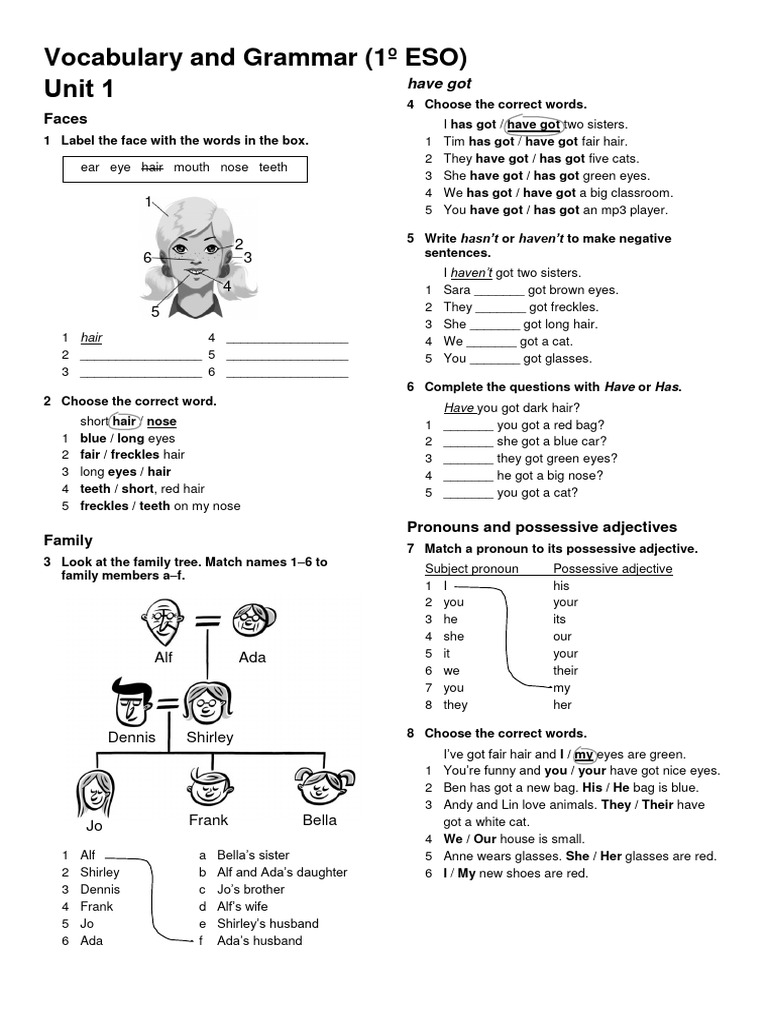 Vocabulary and Grammar (1º ESO)
Unit 1

Faces

1 Label the face with the words in the box.

ear eye hair mouth nose teeth

1
2
3
4
5
6

1 hair
2 ________________
3 ________________
4 ________________
5 ________________
6 ________________

2 Choose the correct word.

short hair / nose
1 blue / long eyes
2 fair / freckles hair
3 long eyes / hair
4 teeth / short, red hair
5 freckles / teeth on my nose

Family

3 Look at the family tree. Match names 1–6 to family members a–f.

Alf
Ada
Dennis
Shirley
Jo
Frank
Bella

1 Alf
2 Shirley
3 Dennis
4 Frank
5 Jo
6 Ada

a Bella's sister
b Alf and Ada's daughter
c Jo's brother
d Alf's wife
e Shirley's husband
f Ada's husband

have got

4 Choose the correct words.

I has got / have got two sisters.
1 Tim has got / have got fair hair.
2 They have got / has got five cats.
3 She have got / has got green eyes.
4 We has got / have got a big classroom.
5 You have got / has got an mp3 player.

5 Write hasn't or haven't to make negative sentences.

I haven't got two sisters.
1 Sara _______ got brown eyes.
2 They _______ got freckles.
3 She _______ got long hair.
4 We _______ got a cat.
5 You _______ got glasses.

6 Complete the questions with Have or Has.

Have you got dark hair?
1 _______ you got a red bag?
2 _______ she got a blue car?
3 _______ they got green eyes?
4 _______ he got a big nose?
5 _______ you got a cat?

Pronouns and possessive adjectives

7 Match a pronoun to its possessive adjective.

| Subject pronoun | Possessive adjective |
|---|---|
| 1 I | his |
| 2 you | your |
| 3 he | its |
| 4 she | our |
| 5 it | your |
| 6 we | their |
| 7 you | my |
| 8 they | her |

8 Choose the correct words.

I've got fair hair and I / my eyes are green.
1 You're funny and you / your have got nice eyes.
2 Ben has got a new bag. His / He bag is blue.
3 Andy and Lin love animals. They / Their have got a white cat.
4 We / Our house is small.
5 Anne wears glasses. She / Her glasses are red.
6 I / My new shoes are red.